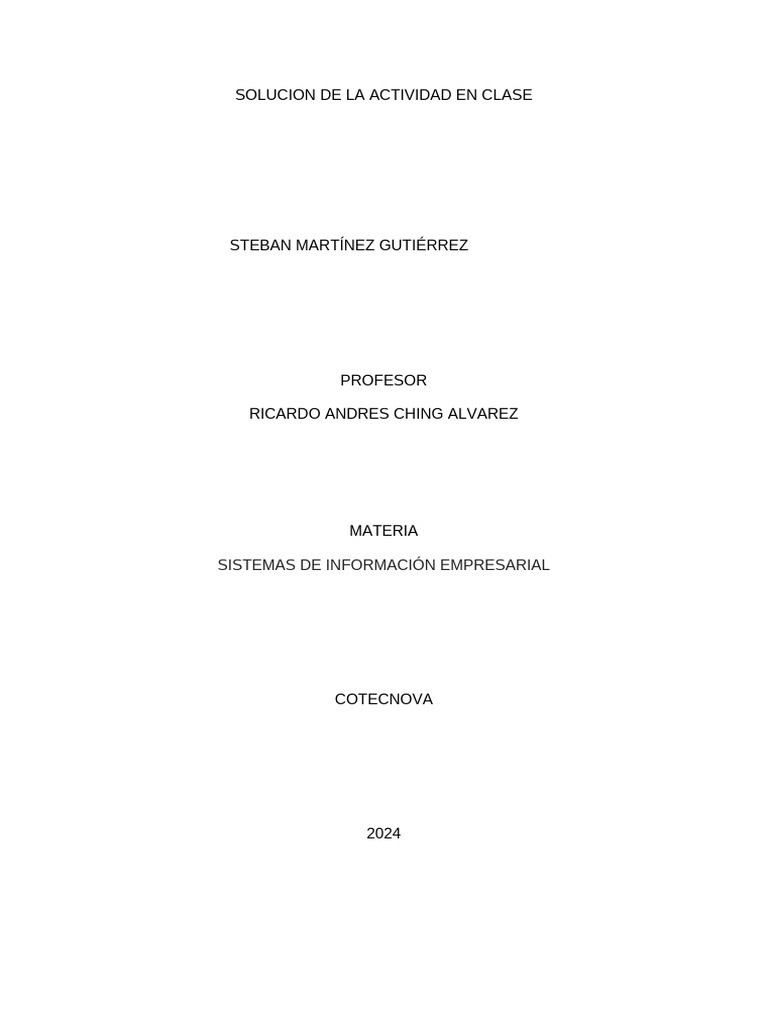 SOLUCION DE LA ACTIVIDAD EN CLASE

STEBAN MARTÍNEZ GUTIÉRREZ

PROFESOR

RICARDO ANDRES CHING ALVAREZ

MATERIA

SISTEMAS DE INFORMACIÓN EMPRESARIAL

COTECNOVA

2024